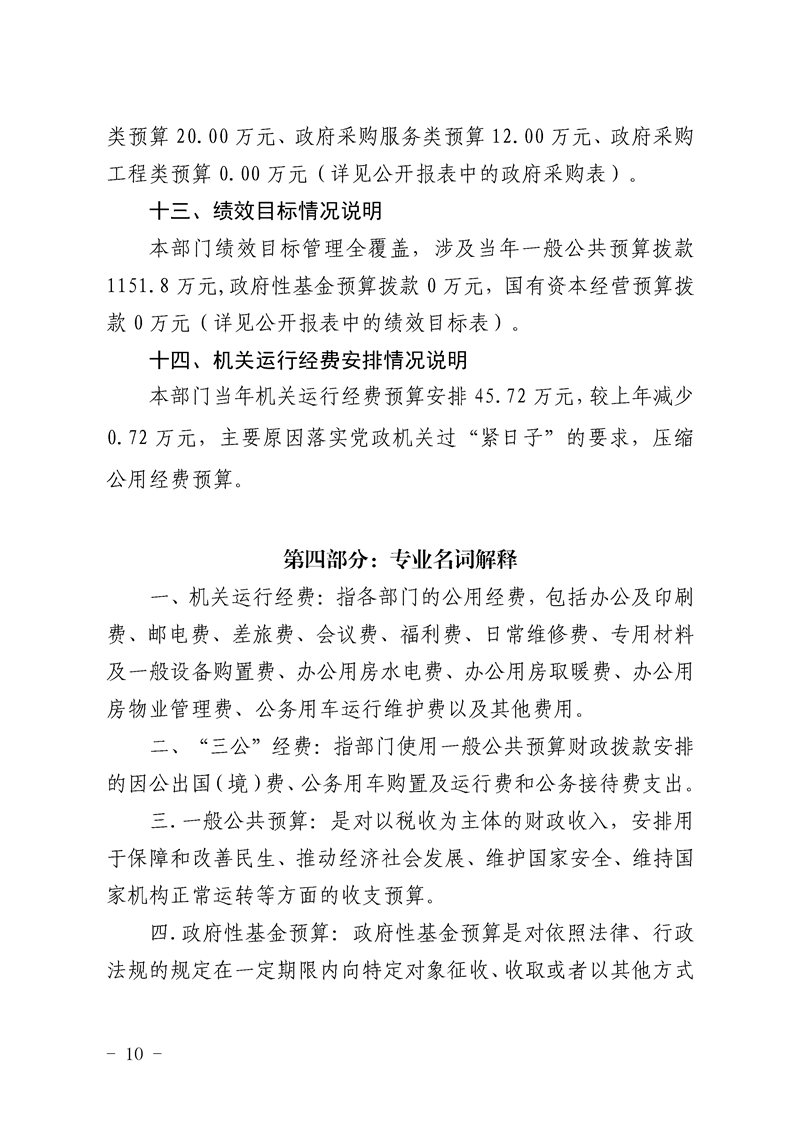 类预算20.00万元、政府采购服务类预算12.00万元、政府采购工程类预算0.00万元（详见公开报表中的政府采购表）。

十三、绩效目标情况说明

本部门绩效目标管理全覆盖，涉及当年一般公共预算拨款1151.8万元,政府性基金预算拨款0万元，国有资本经营预算拨款0万元（详见公开报表中的绩效目标表）。

十四、机关运行经费安排情况说明

本部门当年机关运行经费预算安排45.72万元，较上年减少0.72万元，主要原因落实党政机关过“紧日子”的要求，压缩公用经费预算。

第四部分：专业名词解释

一、机关运行经费：指各部门的公用经费，包括办公及印刷费、邮电费、差旅费、会议费、福利费、日常维修费、专用材料及一般设备购置费、办公用房水电费、办公用房取暖费、办公用房物业管理费、公务用车运行维护费以及其他费用。

二、“三公”经费：指部门使用一般公共预算财政拨款安排的因公出国（境）费、公务用车购置及运行费和公务接待费支出。

三.一般公共预算：是对以税收为主体的财政收入，安排用于保障和改善民生、推动经济社会发展、维护国家安全、维持国家机构正常运转等方面的收支预算。

四.政府性基金预算：政府性基金预算是对依照法律、行政法规的规定在一定期限内向特定对象征收、收取或者以其他方式

- 10 -